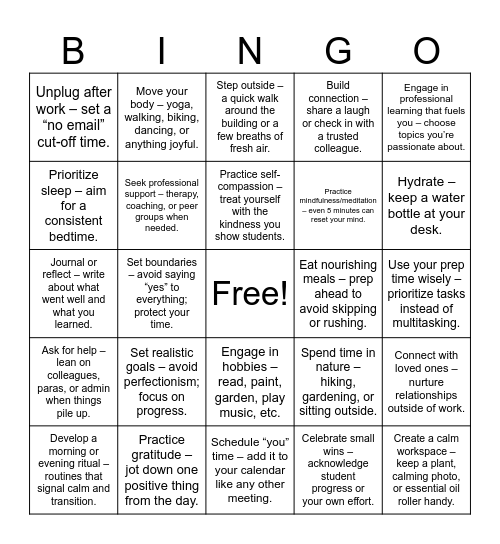 | B | I | N | G | O |
|---|---|---|---|---|
| Unplug after work – set a “no email” cut-off time. | Move your body – yoga, walking, biking, dancing, or anything joyful. | Step outside – a quick walk around the building or a few breaths of fresh air. | Build connection – share a laugh or check in with a trusted colleague. | Engage in professional learning that fuels you – choose topics you’re passionate about. |
| Prioritize sleep – aim for a consistent bedtime. | Seek professional support – therapy, coaching, or peer groups when needed. | Practice self-compassion – treat yourself with the kindness you show students. | Practice mindfulness/meditation – even 5 minutes can reset your mind. | Hydrate – keep a water bottle at your desk. |
| Journal or reflect – write about what went well and what you learned. | Set boundaries – avoid saying “yes” to everything; protect your time. | Free! | Eat nourishing meals – prep ahead to avoid skipping or rushing. | Use your prep time wisely – prioritize tasks instead of multitasking. |
| Ask for help – lean on colleagues, paras, or admin when things pile up. | Set realistic goals – avoid perfectionism; focus on progress. | Engage in hobbies – read, paint, garden, play music, etc. | Spend time in nature – hiking, gardening, or sitting outside. | Connect with loved ones – nurture relationships outside of work. |
| Develop a morning or evening ritual – routines that signal calm and transition. | Practice gratitude – jot down one positive thing from the day. | Schedule “you” time – add it to your calendar like any other meeting. | Celebrate small wins – acknowledge student progress or your own effort. | Create a calm workspace – keep a plant, calming photo, or essential oil roller handy. |